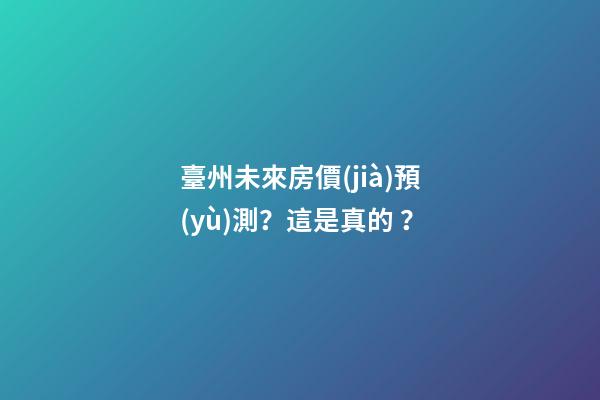 臺州未來房價(jià)預(yù)測？這是真的？